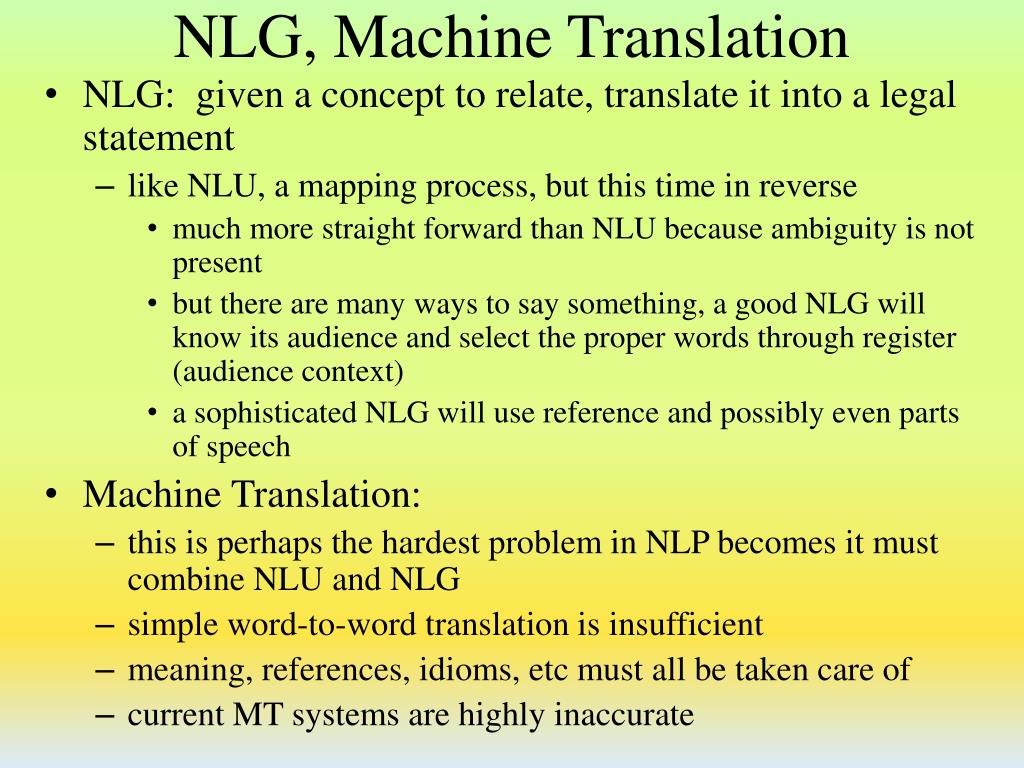 NLG, Machine Translation

• NLG: given a concept to relate, translate it into a legal statement
– like NLU, a mapping process, but this time in reverse
• much more straight forward than NLU because ambiguity is not present
• but there are many ways to say something, a good NLG will know its audience and select the proper words through register (audience context)
• a sophisticated NLG will use reference and possibly even parts of speech
• Machine Translation:
– this is perhaps the hardest problem in NLP becomes it must combine NLU and NLG
– simple word-to-word translation is insufficient
– meaning, references, idioms, etc must all be taken care of
– current MT systems are highly inaccurate